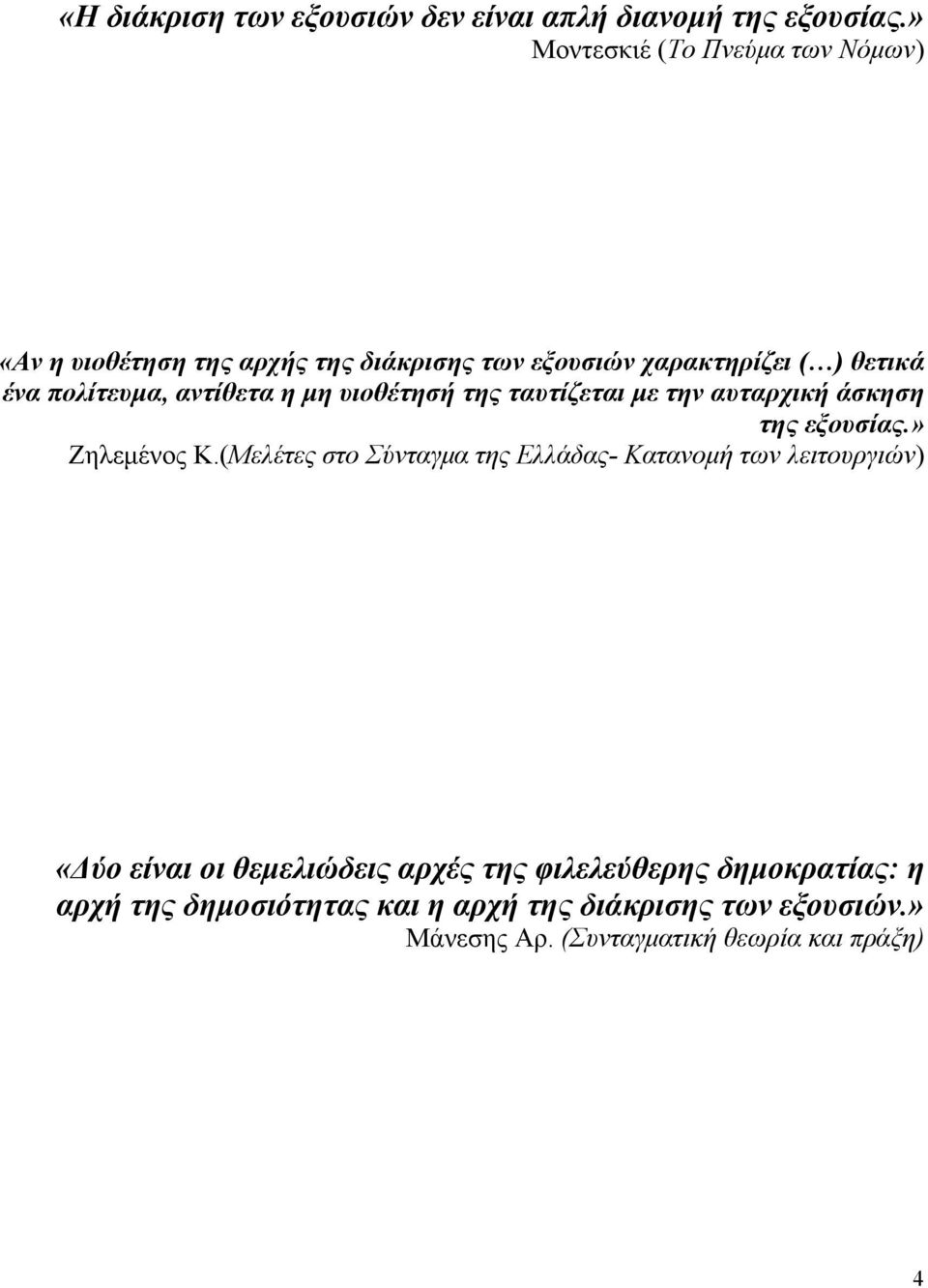 «Η διάκριση των εξουσιών δεν είναι απλή διανομή της εξουσίας.»
Μοντεσκιέ (Το Πνεύμα των Νόμων)

«Αν η υιοθέτηση της αρχής της διάκρισης των εξουσιών χαρακτηρίζει (…) θετικά ένα πολίτευμα, αντίθετα η μη υιοθέτησή της ταυτίζεται με την αυταρχική άσκηση της εξουσίας.»
Ζηλεμένος Κ.(Μελέτες στο Σύνταγμα της Ελλάδας- Κατανομή των λειτουργιών)

«Δύο είναι οι θεμελιώδεις αρχές της φιλελεύθερης δημοκρατίας: η αρχή της δημοσιότητας και η αρχή της διάκρισης των εξουσιών.»
Μάνεσης Αρ. (Συνταγματική θεωρία και πράξη)

4